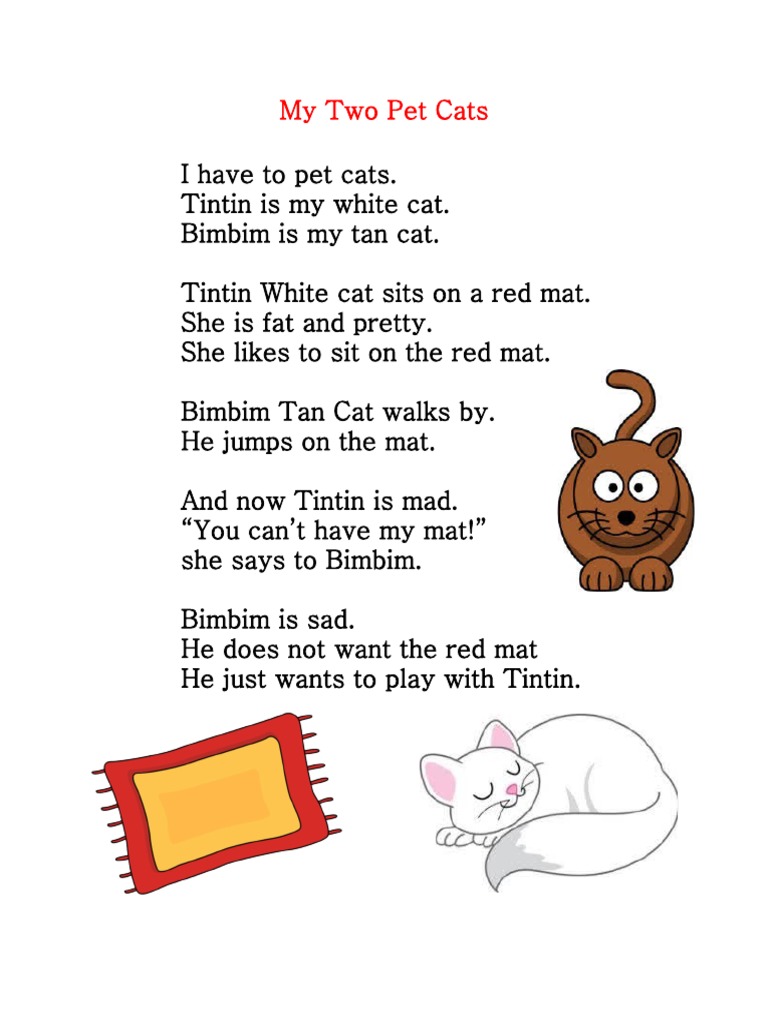 My Two Pet Cats

I have to pet cats.
Tintin is my white cat.
Bimbim is my tan cat.

Tintin White cat sits on a red mat.
She is fat and pretty.
She likes to sit on the red mat.

Bimbim Tan Cat walks by.
He jumps on the mat.

And now Tintin is mad.
"You can't have my mat!"
she says to Bimbim.

Bimbim is sad.
He does not want the red mat
He just wants to play with Tintin.